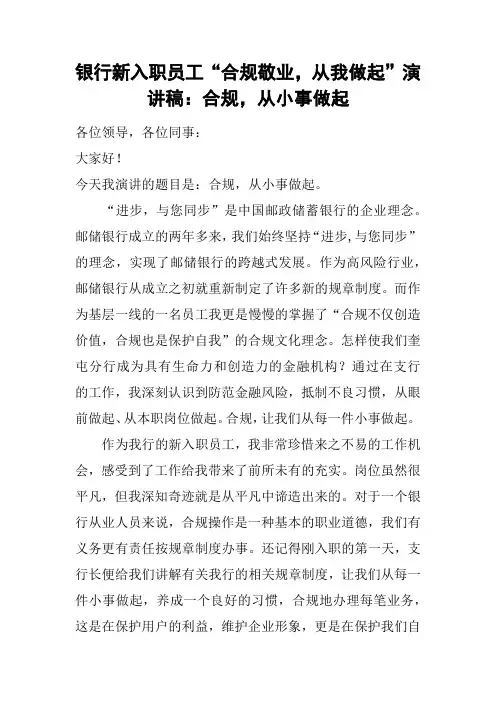 银行新入职员工“合规敬业，从我做起”演讲稿：合规，从小事做起

各位领导，各位同事：

大家好！

今天我演讲的题目是：合规，从小事做起。

“进步，与您同步”是中国邮政储蓄银行的企业理念。邮储银行成立的两年多来，我们始终坚持“进步,与您同步”的理念，实现了邮储银行的跨越式发展。作为高风险行业，邮储银行从成立之初就重新制定了许多新的规章制度。而作为基层一线的一名员工我更是慢慢的掌握了“合规不仅创造价值，合规也是保护自我”的合规文化理念。怎样使我们奎屯分行成为具有生命力和创造力的金融机构？通过在支行的工作，我深刻认识到防范金融风险，抵制不良习惯，从眼前做起、从本职岗位做起。合规，让我们从每一件小事做起。

作为我行的新入职员工，我非常珍惜来之不易的工作机会，感受到了工作给我带来了前所未有的充实。岗位虽然很平凡，但我深知奇迹就是从平凡中谛造出来的。对于一个银行从业人员来说，合规操作是一种基本的职业道德，我们有义务更有责任按规章制度办事。还记得刚入职的第一天，支行长便给我们讲解有关我行的相关规章制度，让我们从每一件小事做起，养成一个良好的习惯，合规地办理每笔业务，这是在保护用户的利益，维护企业形象，更是在保护我们自